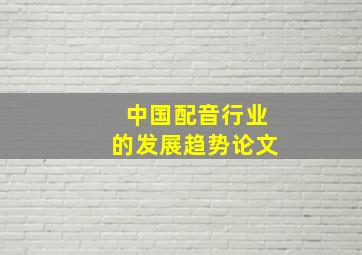 中国配音行业
的发展趋势论文